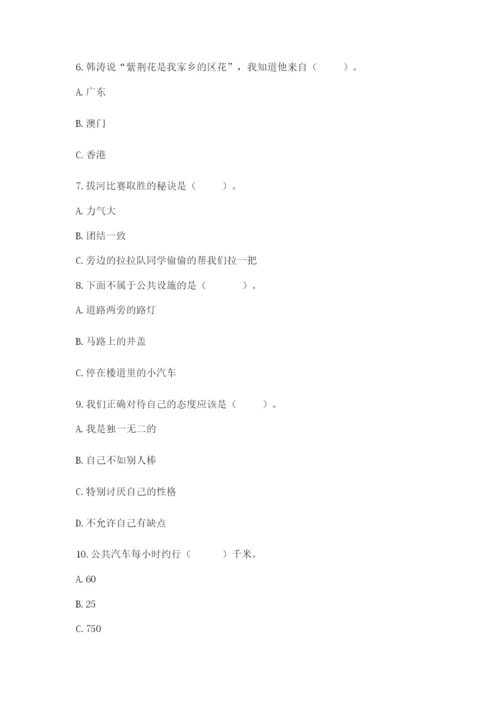 6. 韩涛说“紫荆花是我家乡的区花”，我知道他来自（　　）。

A. 广东

B. 澳门

C. 香港

7. 拔河比赛取胜的秘诀是（　　）。

A. 力气大

B. 团结一致

C. 旁边的拉拉队同学偷偷的帮我们拉一把

8. 下面不属于公共设施的是（　　）。

A. 道路两旁的路灯

B. 马路上的井盖

C. 停在楼道里的小汽车

9. 我们正确对待自己的态度应该是（　　）。

A. 我是独一无二的

B. 自己不如别人棒

C. 特别讨厌自己的性格

D. 不允许自己有缺点

10. 公共汽车每小时约行（　　）千米。

A. 60

B. 25

C. 750